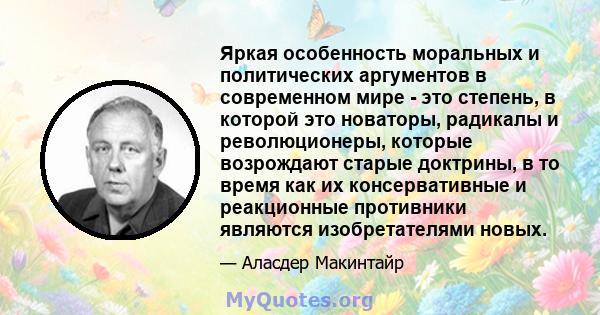 Яркая особенность моральных и политических аргументов в современном мире - это степень, в которой это новаторы, радикалы и революционеры, которые возрождают старые доктрины, в то время как их консервативные и реакционные противники являются изобретателями новых.

— Аласдер Макинтайр

MyQuotes.org